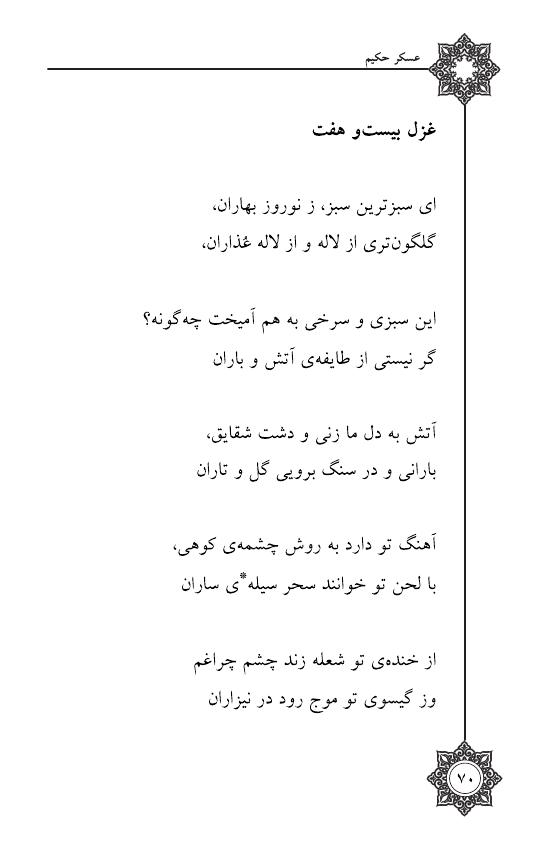 عسکر حکیم

غزل بیست‌و هفت

ای سبزترین سبز، ز نوروز بهاران،
گلگون‌تری از لاله و از لاله عُذاران،

این سبزی و سرخی به هم آمیخت چه‌گونه؟
گر نیستی از طایفه‌ی آتش و باران

آتش به دل ما زنی و دشت شقایق،
بارانی و در سنگ برویی گل و تاران

آهنگ تو دارد به روش چشمه‌ی کوهی،
با لحن تو خوانند سحر سیله*ی ساران

از خنده‌ی تو شعله زند چشم چراغم
وز گیسوی تو موج رود در نیزاران

۷۰